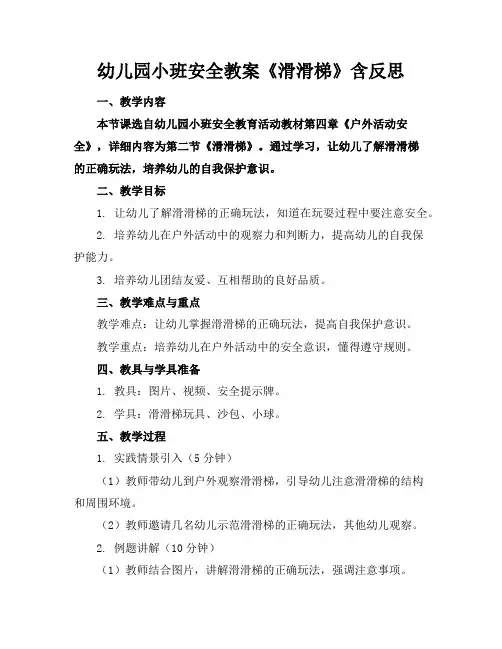 幼儿园小班安全教案《滑滑梯》含反思

一、教学内容

本节课选自幼儿园小班安全教育活动教材第四章《户外活动安全》，详细内容为第二节《滑滑梯》。通过学习，让幼儿了解滑滑梯的正确玩法，培养幼儿的自我保护意识。

二、教学目标

1. 让幼儿了解滑滑梯的正确玩法，知道在玩耍过程中要注意安全。

2. 培养幼儿在户外活动中的观察力和判断力，提高幼儿的自我保护能力。

3. 培养幼儿团结友爱、互相帮助的良好品质。

三、教学难点与重点

教学难点：让幼儿掌握滑滑梯的正确玩法，提高自我保护意识。

教学重点：培养幼儿在户外活动中的安全意识，懂得遵守规则。

四、教具与学具准备

1. 教具：图片、视频、安全提示牌。

2. 学具：滑滑梯玩具、沙包、小球。

五、教学过程

1. 实践情景引入（5 分钟）

（1）教师带幼儿到户外观察滑滑梯，引导幼儿注意滑滑梯的结构和周围环境。

（2）教师邀请几名幼儿示范滑滑梯的正确玩法，其他幼儿观察。

2. 例题讲解（10 分钟）

（1）教师结合图片，讲解滑滑梯的正确玩法，强调注意事项。